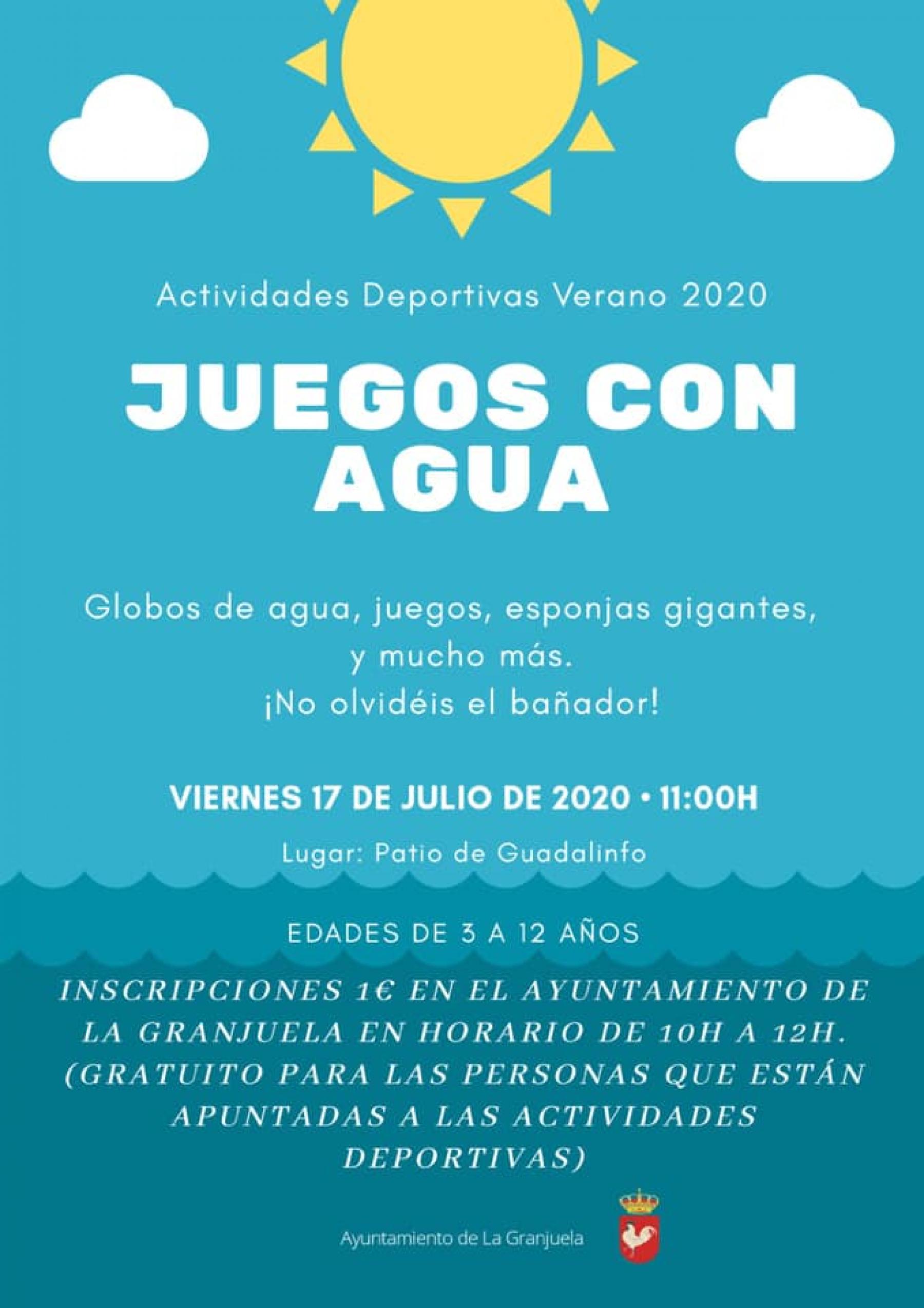 Actividades Deportivas Verano 2020

JUEGOS CON AGUA

Globos de agua, juegos, esponjas gigantes, y mucho más.
¡No olvidéis el bañador!

VIERNES 17 DE JULIO DE 2020 • 11:00H

Lugar: Patio de Guadalinfo

EDADES DE 3 A 12 AÑOS

INSCRIPCIONES 1€ EN EL AYUNTAMIENTO DE LA GRANJUELA EN HORARIO DE 10H A 12H. (GRATUITO PARA LAS PERSONAS QUE ESTÁN APUNTADAS A LAS ACTIVIDADES DEPORTIVAS)

Ayuntamiento de La Granjuela